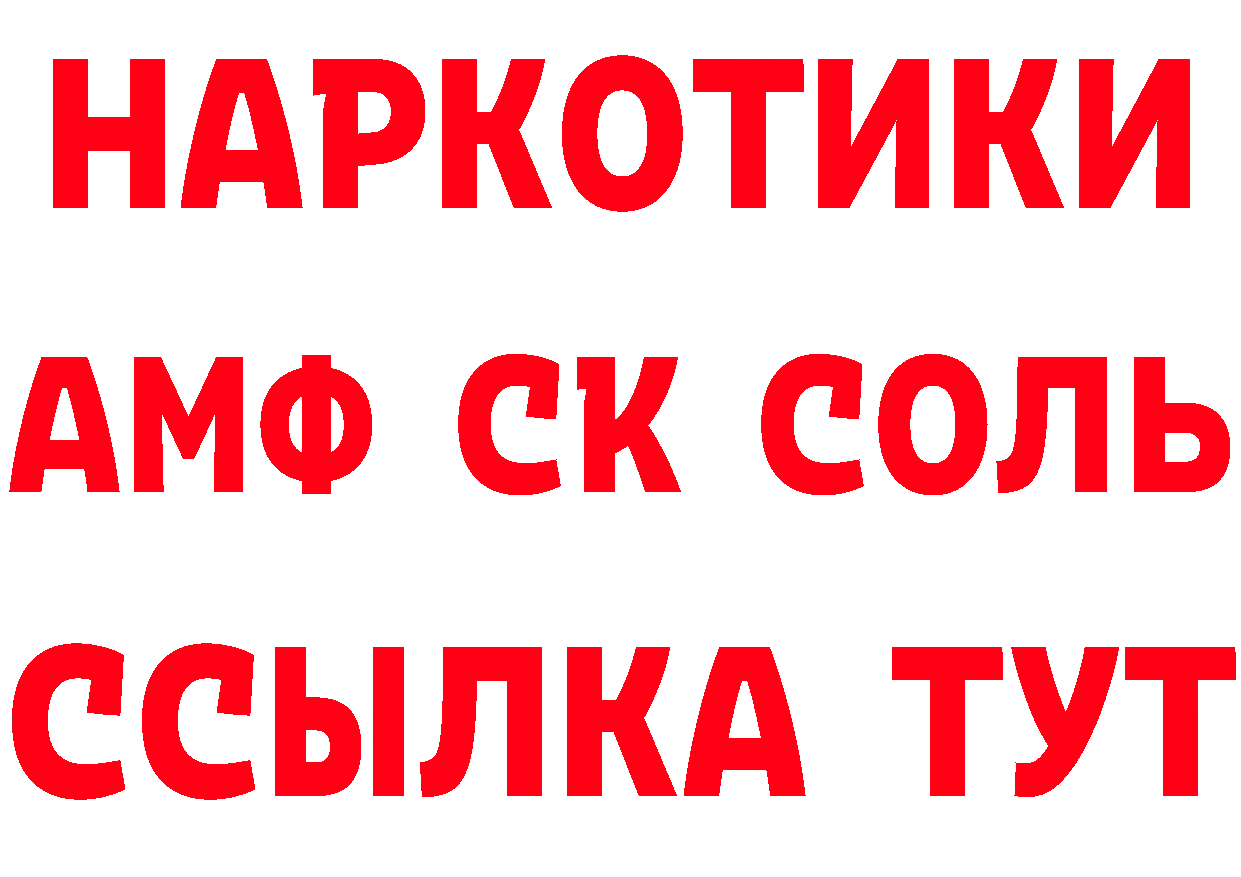 НАРКОТИКИ

АМФ СК СОЛЬ

ССЫЛКА ТУТ